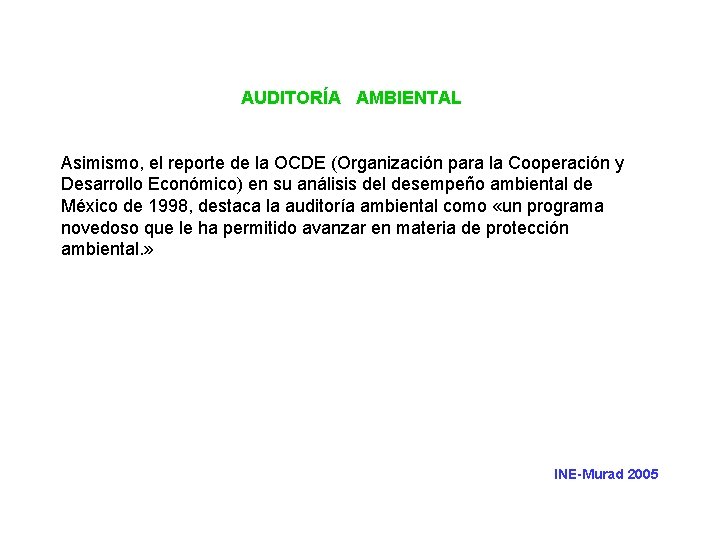 AUDITORÍA AMBIENTAL

Asimismo, el reporte de la OCDE (Organización para la Cooperación y Desarrollo Económico) en su análisis del desempeño ambiental de México de 1998, destaca la auditoría ambiental como «un programa novedoso que le ha permitido avanzar en materia de protección ambiental.»

INE-Murad 2005